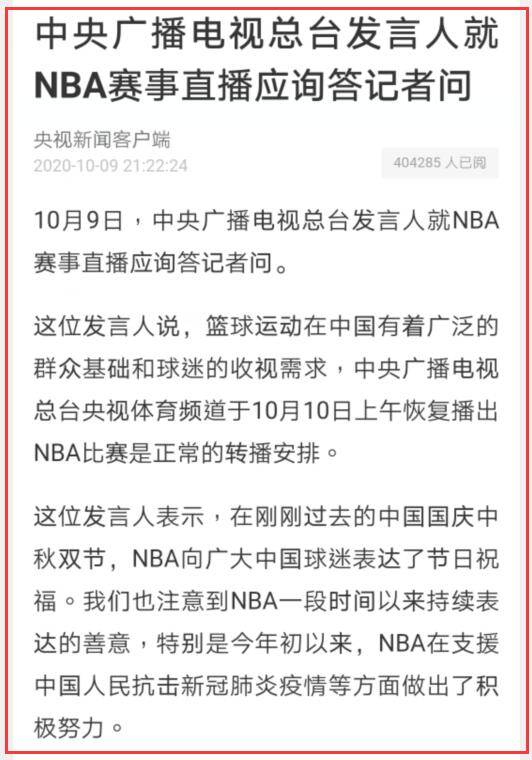 中央广播电视总台发言人就NBA赛事直播应询答记者问

央视新闻客户端
2020-10-09 21:22:24

404285 人已阅

10月9日，中央广播电视总台发言人就NBA赛事直播应询答记者问。

这位发言人说，篮球运动在中国有着广泛的群众基础和球迷的收视需求，中央广播电视总台央视体育频道于10月10日上午恢复播出NBA比赛是正常的转播安排。

这位发言人表示，在刚刚过去的中国国庆中秋双节，NBA向广大中国球迷表达了节日祝福。我们也注意到NBA一段时间以来持续表达的善意，特别是今年初以来，NBA在支援中国人民抗击新冠肺炎疫情等方面做出了积极努力。